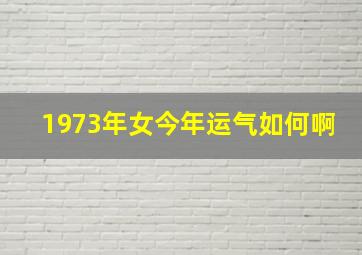 1973年女今年运气如何啊